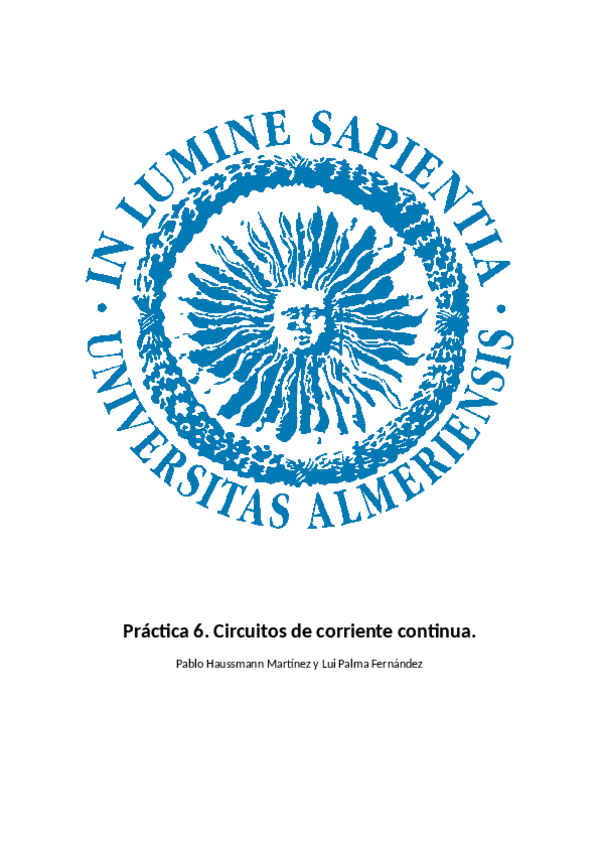 IN LUMINE SAPIENTIA · UNIVERSITAS ALMERIENSIS ·

Práctica 6. Circuitos de corriente continua.

Pablo Haussmann Martínez y Lui Palma Fernández